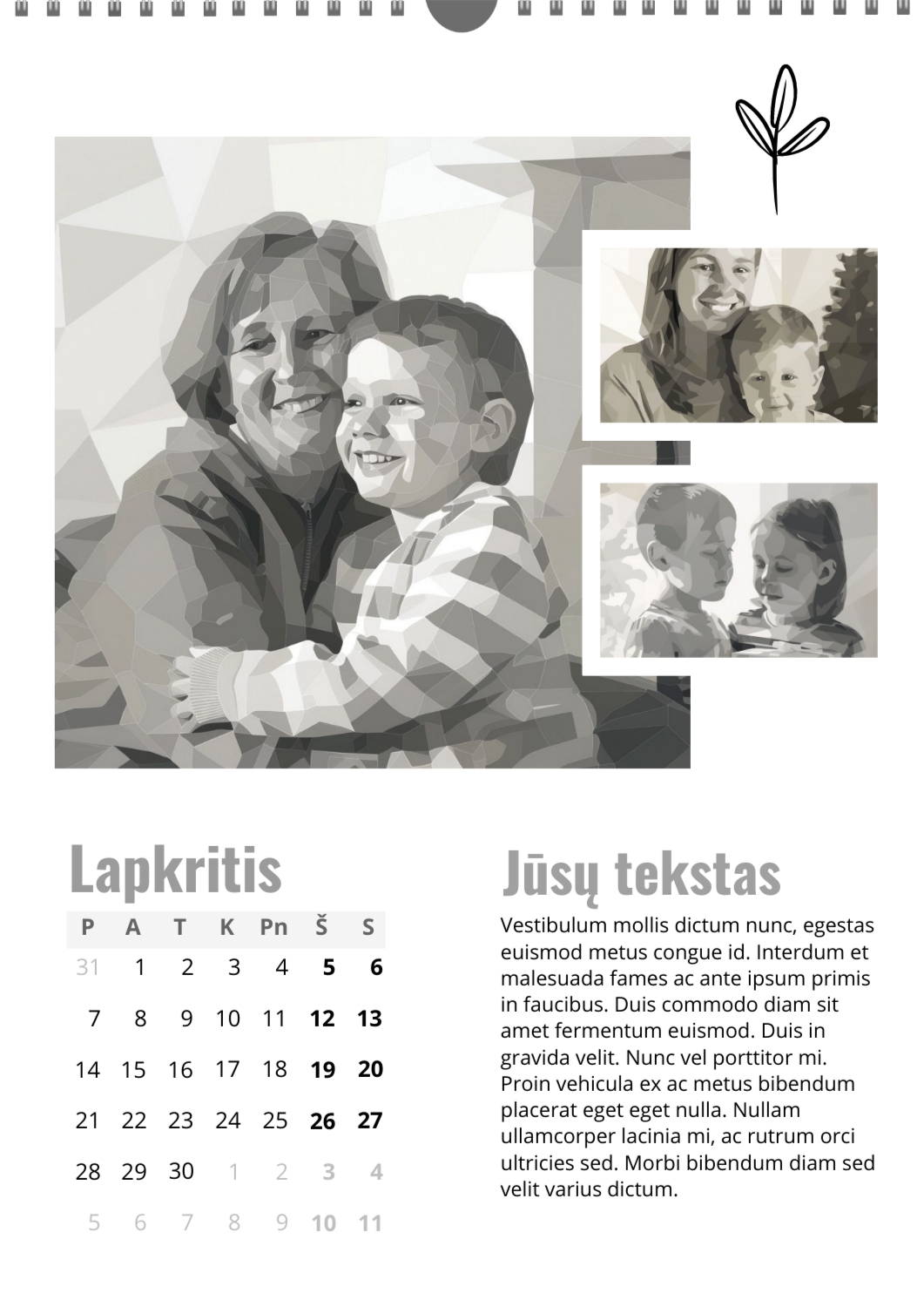 Lapkritis

| P | A | T | K | Pn | Š | S |
|---|---|---|---|---|---|---|
| 31 | 1 | 2 | 3 | 4 | 5 | 6 |
| 7 | 8 | 9 | 10 | 11 | 12 | 13 |
| 14 | 15 | 16 | 17 | 18 | 19 | 20 |
| 21 | 22 | 23 | 24 | 25 | 26 | 27 |
| 28 | 29 | 30 | 1 | 2 | 3 | 4 |
| 5 | 6 | 7 | 8 | 9 | 10 | 11 |

Jūsų tekstas

Vestibulum mollis dictum nunc, egestas euismod metus congue id. Interdum et malesuada fames ac ante ipsum primis in faucibus. Duis commodo diam sit amet fermentum euismod. Duis in gravida velit. Nunc vel porttitor mi. Proin vehicula ex ac metus bibendum placerat eget eget nulla. Nullam ullamcorper lacinia mi, ac rutrum orci ultricies sed. Morbi bibendum diam sed velit varius dictum.